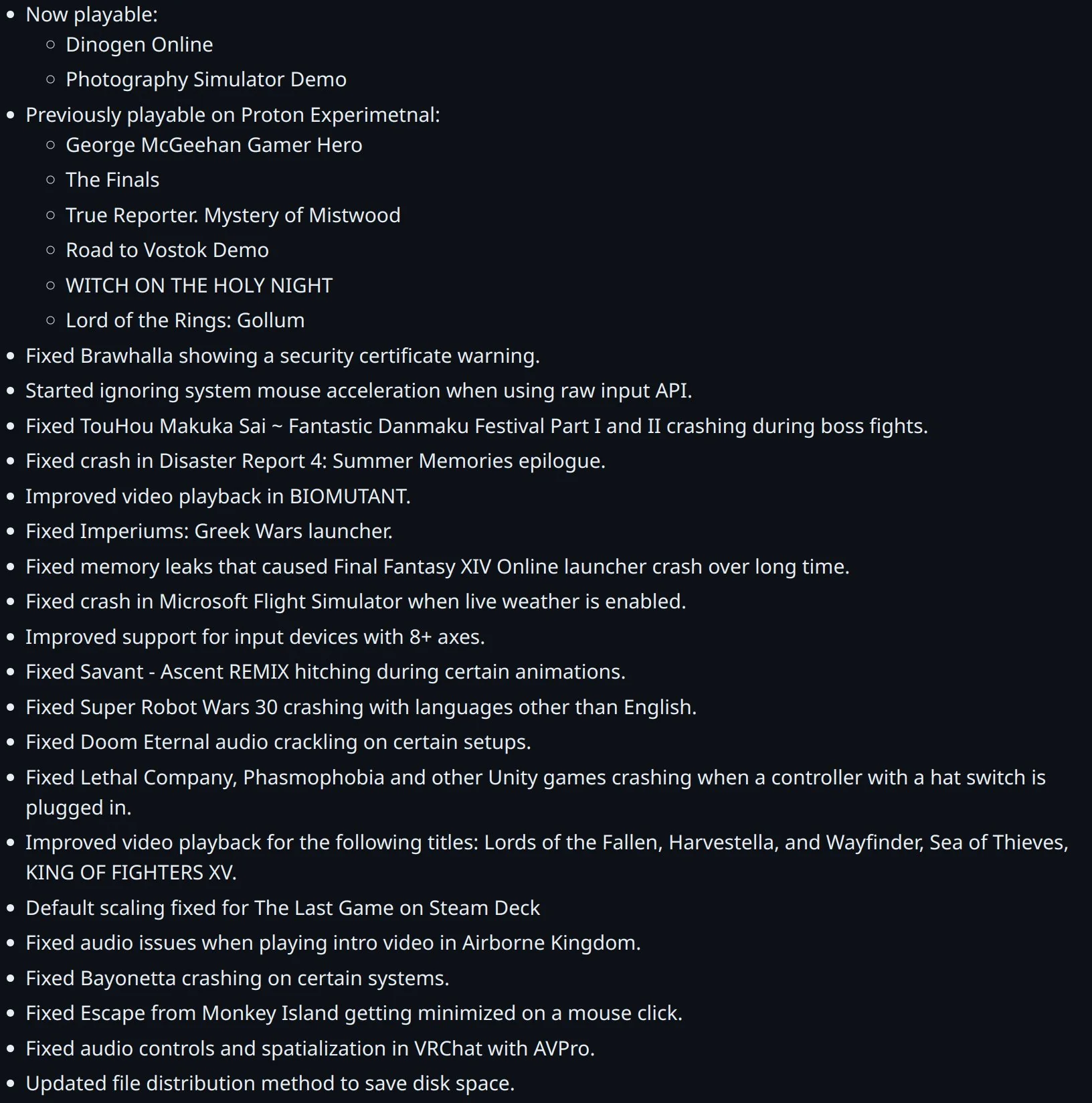 - Now playable:
  - Dinogen Online
  - Photography Simulator Demo
- Previously playable on Proton Experimetnal:
  - George McGeehan Gamer Hero
  - The Finals
  - True Reporter. Mystery of Mistwood
  - Road to Vostok Demo
  - WITCH ON THE HOLY NIGHT
  - Lord of the Rings: Gollum
- Fixed Brawhalla showing a security certificate warning.
- Started ignoring system mouse acceleration when using raw input API.
- Fixed TouHou Makuka Sai ~ Fantastic Danmaku Festival Part I and II crashing during boss fights.
- Fixed crash in Disaster Report 4: Summer Memories epilogue.
- Improved video playback in BIOMUTANT.
- Fixed Imperiums: Greek Wars launcher.
- Fixed memory leaks that caused Final Fantasy XIV Online launcher crash over long time.
- Fixed crash in Microsoft Flight Simulator when live weather is enabled.
- Improved support for input devices with 8+ axes.
- Fixed Savant - Ascent REMIX hitching during certain animations.
- Fixed Super Robot Wars 30 crashing with languages other than English.
- Fixed Doom Eternal audio crackling on certain setups.
- Fixed Lethal Company, Phasmophobia and other Unity games crashing when a controller with a hat switch is plugged in.
- Improved video playback for the following titles: Lords of the Fallen, Harvestella, and Wayfinder, Sea of Thieves, KING OF FIGHTERS XV.
- Default scaling fixed for The Last Game on Steam Deck
- Fixed audio issues when playing intro video in Airborne Kingdom.
- Fixed Bayonetta crashing on certain systems.
- Fixed Escape from Monkey Island getting minimized on a mouse click.
- Fixed audio controls and spatialization in VRChat with AVPro.
- Updated file distribution method to save disk space.